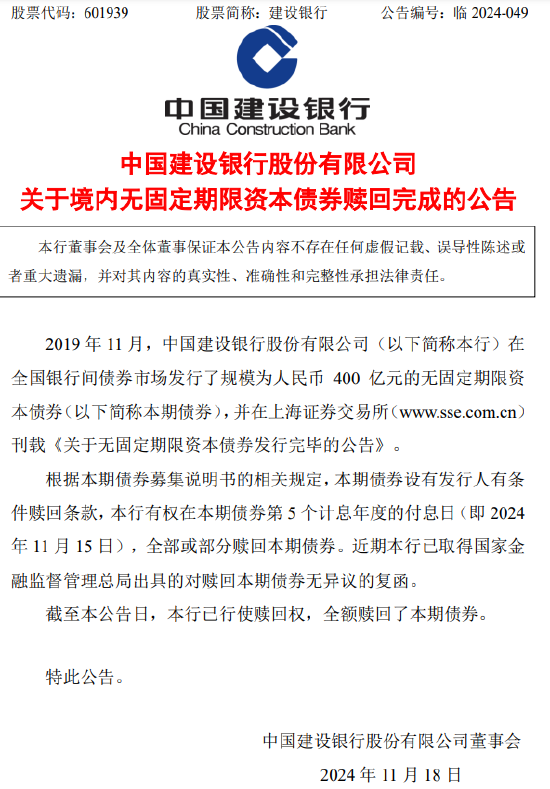 股票代码：601939　　股票简称：建设银行　　公告编号：临 2024-049

中国建设银行
China Construction Bank

中国建设银行股份有限公司
关于境内无固定期限资本债券赎回完成的公告

本行董事会及全体董事保证本公告内容不存在任何虚假记载、误导性陈述或者重大遗漏，并对其内容的真实性、准确性和完整性承担法律责任。

2019 年 11 月，中国建设银行股份有限公司（以下简称本行）在全国银行间债券市场发行了规模为人民币 400 亿元的无固定期限资本债券（以下简称本期债券），并在上海证券交易所（www.sse.com.cn）刊载《关于无固定期限资本债券发行完毕的公告》。

根据本期债券募集说明书的相关规定，本期债券设有发行人有条件赎回条款，本行有权在本期债券第 5 个计息年度的付息日（即 2024 年 11 月 15 日），全部或部分赎回本期债券。近期本行已取得国家金融监督管理总局出具的对赎回本期债券无异议的复函。

截至本公告日，本行已行使赎回权，全额赎回了本期债券。

特此公告。

中国建设银行股份有限公司董事会

2024 年 11 月 18 日